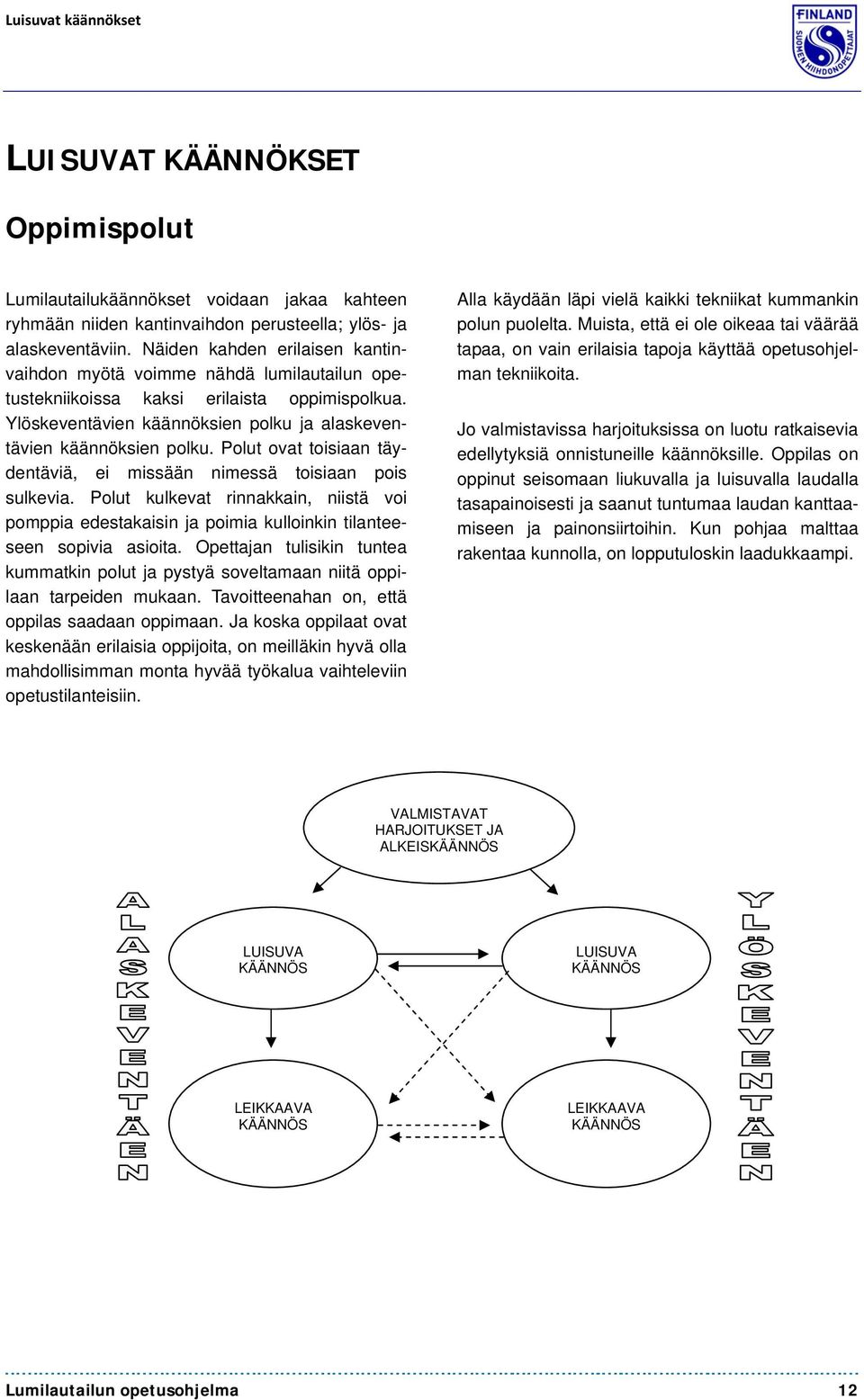 Luisuvat käännökset

FINLAND
SUOMEN HIIHDONOPETTAJAT

LUISUVAT KÄÄNNÖKSET

Oppimispolut

Lumilautailukäännökset voidaan jakaa kahteen ryhmään niiden kantinvaihdon perusteella; ylös- ja alaskeventäviin. Näiden kahden erilaisen kantinvaihdon myötä voimme nähdä lumilautailun opetustekniikoissa kaksi erilaista oppimispolkua. Ylöskeventävien käännöksien polku ja alaskeventävien käännöksien polku. Polut ovat toisiaan täydentäviä, ei missään nimessä toisiaan pois sulkevia. Polut kulkevat rinnakkain, niistä voi pomppia edestakaisin ja poimia kulloinkin tilanteeseen sopivia asioita. Opettajan tulisikin tuntea kummatkin polut ja pystyä soveltamaan niitä oppilaan tarpeiden mukaan. Tavoitteenahan on, että oppilas saadaan oppimaan. Ja koska oppilaat ovat keskenään erilaisia oppijoita, on meilläkin hyvä olla mahdollisimman monta hyvää työkalua vaihteleviin opetustilanteisiin.

Alla käydään läpi vielä kaikki tekniikat kummankin polun puolelta. Muista, että ei ole oikeaa tai väärää tapaa, on vain erilaisia tapoja käyttää opetusohjelman tekniikoita.

Jo valmistavissa harjoituksissa on luotu ratkaisevia edellytyksiä onnistuneille käännöksille. Oppilas on oppinut seisomaan liukuvalla ja luisuvalla laudalla tasapainoisesti ja saanut tuntumaa laudan kanttaamiseen ja painonsiirtoihin. Kun pohjaa malttaa rakentaa kunnolla, on lopputuloskin laadukkaampi.

VALMISTAVAT HARJOITUKSET JA ALKEISKÄÄNNÖS

ALASKEVENTÄEN

LUISUVA KÄÄNNÖS

LUISUVA KÄÄNNÖS

LEIKKAAVA KÄÄNNÖS

LEIKKAAVA KÄÄNNÖS

YLÖSKEVENTÄEN

Lumilautailun opetusohjelma 12